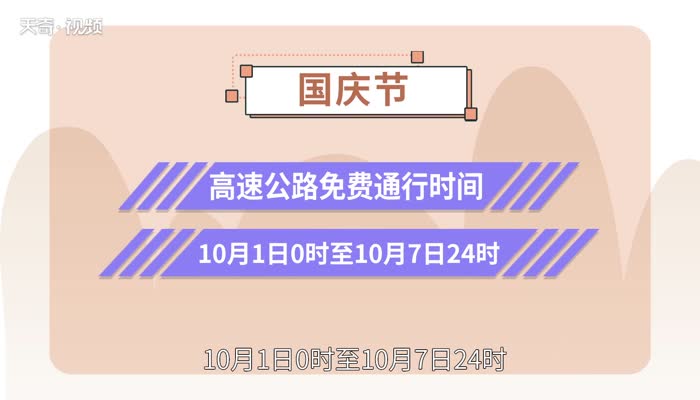 天奇·视频

国庆节

高速公路免费通行时间

10月1日0时至10月7日24时

10月1日0时至10月7日24时